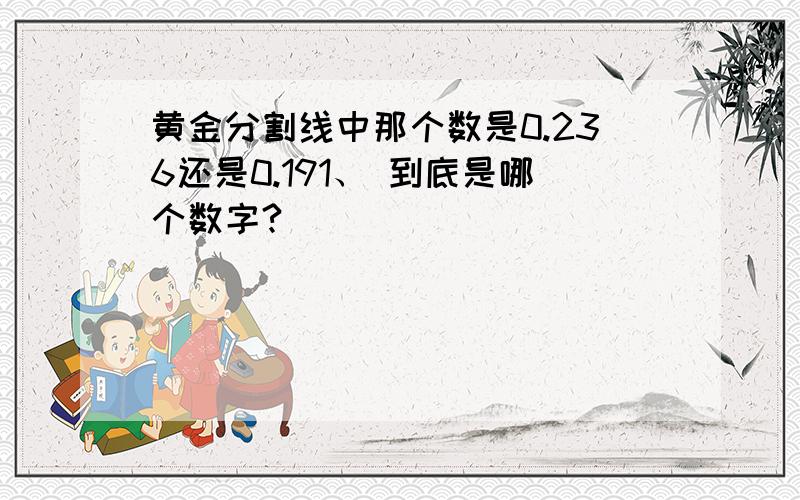 黄金分割线中那个数是0.236还是0.191、 到底是哪个数字？